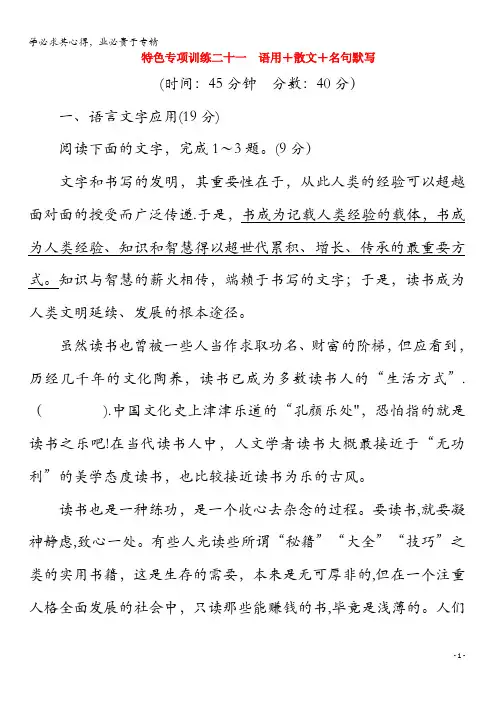 学必求其心得，业必贵于专精

特色专项训练二十一　语用＋散文＋名句默写

(时间：45 分钟　分数：40 分)

一、语言文字应用(19 分)

阅读下面的文字，完成 1～3 题。(9 分)

文字和书写的发明，其重要性在于，从此人类的经验可以超越面对面的授受而广泛传递.于是，书成为记载人类经验的载体，书成为人类经验、知识和智慧得以超世代累积、增长、传承的最重要方式。知识与智慧的薪火相传，端赖于书写的文字；于是，读书成为人类文明延续、发展的根本途径。

虽然读书也曾被一些人当作求取功名、财富的阶梯，但应看到，历经几千年的文化陶养，读书已成为多数读书人的“生活方式”.(　　　).中国文化史上津津乐道的“孔颜乐处"，恐怕指的就是读书之乐吧!在当代读书人中，人文学者读书大概最接近于“无功利”的美学态度读书，也比较接近读书为乐的古风。

读书也是一种练功，是一个收心去杂念的过程。要读书,就要凝神静虑,致心一处。有些人光读些所谓“秘籍”“大全”“技巧”之类的实用书籍，这是生存的需要，本来是无可厚非的,但在一个注重人格全面发展的社会中，只读那些能赚钱的书,毕竟是浅薄的。人们

- 1 -